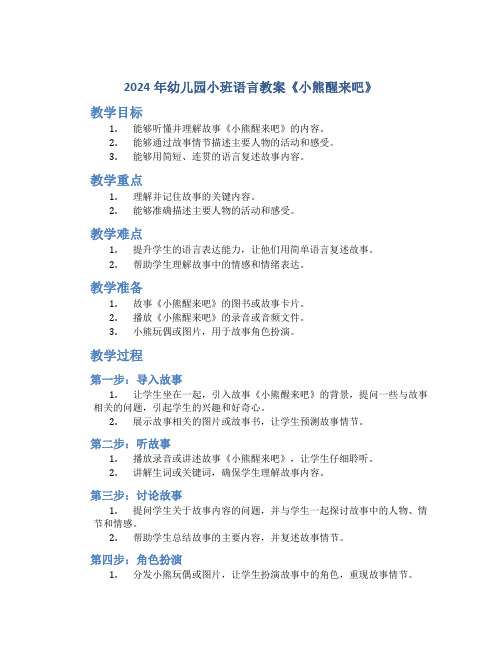 2024 年幼儿园小班语言教案《小熊醒来吧》

教学目标

1. 能够听懂并理解故事《小熊醒来吧》的内容。
2. 能够通过故事情节描述主要人物的活动和感受。
3. 能够用简短、连贯的语言复述故事内容。

教学重点

1. 理解并记住故事的关键内容。
2. 能够准确描述主要人物的活动和感受。

教学难点

1. 提升学生的语言表达能力，让他们用简单语言复述故事。
2. 帮助学生理解故事中的情感和情绪表达。

教学准备

1. 故事《小熊醒来吧》的图书或故事卡片。
2. 播放《小熊醒来吧》的录音或音频文件。
3. 小熊玩偶或图片，用于故事角色扮演。

教学过程

第一步：导入故事

1. 让学生坐在一起，引入故事《小熊醒来吧》的背景，提问一些与故事相关的问题，引起学生的兴趣和好奇心。
2. 展示故事相关的图片或故事书，让学生预测故事情节。

第二步：听故事

1. 播放录音或讲述故事《小熊醒来吧》，让学生仔细聆听。
2. 讲解生词或关键词，确保学生理解故事内容。

第三步：讨论故事

1. 提问学生关于故事内容的问题，并与学生一起探讨故事中的人物、情节和情感。
2. 帮助学生总结故事的主要内容，并复述故事情节。

第四步：角色扮演

1. 分发小熊玩偶或图片，让学生扮演故事中的角色，重现故事情节。